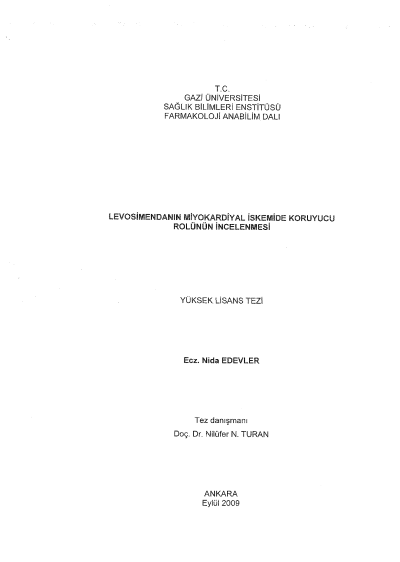 T.C.
GAZİ ÜNİVERSİTESİ
SAĞLIK BİLİMLERİ ENSTİTÜSÜ
FARMAKOLOJİ ANABİLİM DALI

LEVOSİMENDANIN MİYOKARDİYAL İSKEMİDE KORUYUCU ROLÜNÜN İNCELENMESİ

YÜKSEK LİSANS TEZİ

Ecz. Nida EDEVLER

Tez danışmanı
Doç. Dr. Nilüfer N. TURAN

ANKARA
Eylül 2009